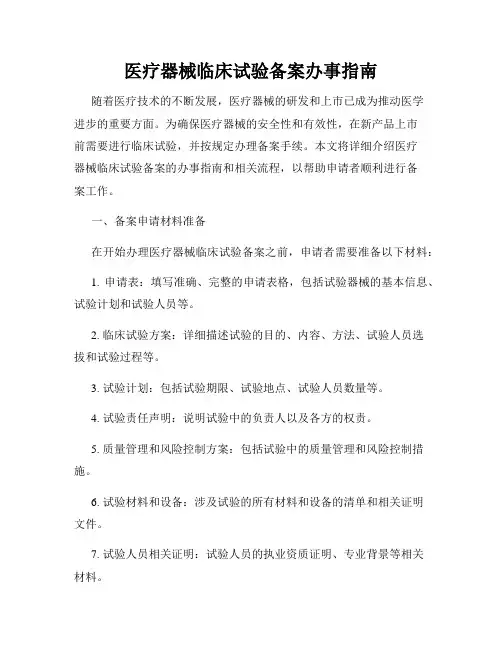 医疗器械临床试验备案办事指南

随着医疗技术的不断发展，医疗器械的研发和上市已成为推动医学进步的重要方面。为确保医疗器械的安全性和有效性，在新产品上市前需要进行临床试验，并按规定办理备案手续。本文将详细介绍医疗器械临床试验备案的办事指南和相关流程，以帮助申请者顺利进行备案工作。

一、备案申请材料准备

在开始办理医疗器械临床试验备案之前，申请者需要准备以下材料：

1. 申请表：填写准确、完整的申请表格，包括试验器械的基本信息、试验计划和试验人员等。

2. 临床试验方案：详细描述试验的目的、内容、方法、试验人员选拔和试验过程等。

3. 试验计划：包括试验期限、试验地点、试验人员数量等。

4. 试验责任声明：说明试验中的负责人以及各方的权责。

5. 质量管理和风险控制方案：包括试验中的质量管理和风险控制措施。

6. 试验材料和设备：涉及试验的所有材料和设备的清单和相关证明文件。

7. 试验人员相关证明：试验人员的执业资质证明、专业背景等相关材料。